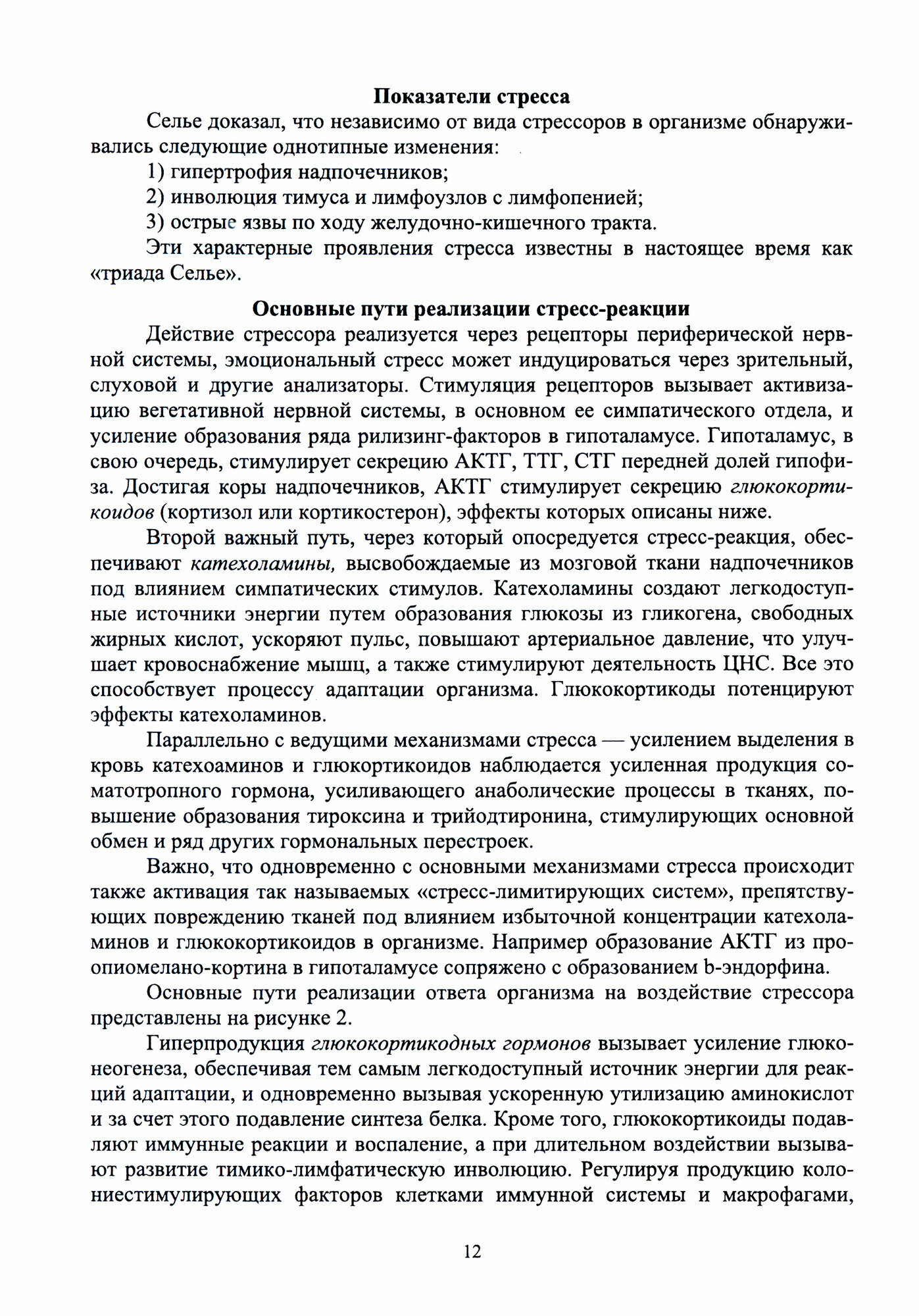 Показатели стресса

Селье доказал, что независимо от вида стрессоров в организме обнаруживались следующие однотипные изменения:

1) гипертрофия надпочечников;

2) инволюция тимуса и лимфоузлов с лимфопенией;

3) острые язвы по ходу желудочно-кишечного тракта.

Эти характерные проявления стресса известны в настоящее время как «триада Селье».

Основные пути реализации стресс-реакции

Действие стрессора реализуется через рецепторы периферической нервной системы, эмоциональный стресс может индуцироваться через зрительный, слуховой и другие анализаторы. Стимуляция рецепторов вызывает активизацию вегетативной нервной системы, в основном ее симпатического отдела, и усиление образования ряда рилизинг-факторов в гипоталамусе. Гипоталамус, в свою очередь, стимулирует секрецию АКТГ, ТТГ, СТГ передней долей гипофиза. Достигая коры надпочечников, АКТГ стимулирует секрецию глюкокортикоидов (кортизол или кортикостерон), эффекты которых описаны ниже.

Второй важный путь, через который опосредуется стресс-реакция, обеспечивают катехоламины, высвобождаемые из мозговой ткани надпочечников под влиянием симпатических стимулов. Катехоламины создают легкодоступные источники энергии путем образования глюкозы из гликогена, свободных жирных кислот, ускоряют пульс, повышают артериальное давление, что улучшает кровоснабжение мышц, а также стимулируют деятельность ЦНС. Все это способствует процессу адаптации организма. Глюкокортикоды потенцируют эффекты катехоламинов.

Параллельно с ведущими механизмами стресса — усилением выделения в кровь катехоаминов и глюкортикоидов наблюдается усиленная продукция соматотропного гормона, усиливающего анаболические процессы в тканях, повышение образования тироксина и трийодтиронина, стимулирующих основной обмен и ряд других гормональных перестроек.

Важно, что одновременно с основными механизмами стресса происходит также активация так называемых «стресс-лимитирующих систем», препятствующих повреждению тканей под влиянием избыточной концентрации катехоламинов и глюкокортикоидов в организме. Например образование АКТГ из проопиомелано-кортина в гипоталамусе сопряжено с образованием b-эндорфина.

Основные пути реализации ответа организма на воздействие стрессора представлены на рисунке 2.

Гиперпродукция глюкокортикодных гормонов вызывает усиление глюконеогенеза, обеспечивая тем самым легкодоступный источник энергии для реакций адаптации, и одновременно вызывая ускоренную утилизацию аминокислот и за счет этого подавление синтеза белка. Кроме того, глюкокортикоиды подавляют иммунные реакции и воспаление, а при длительном воздействии вызывают развитие тимико-лимфатическую инволюцию. Регулируя продукцию колониестимулирующих факторов клетками иммунной системы и макрофагами,

12